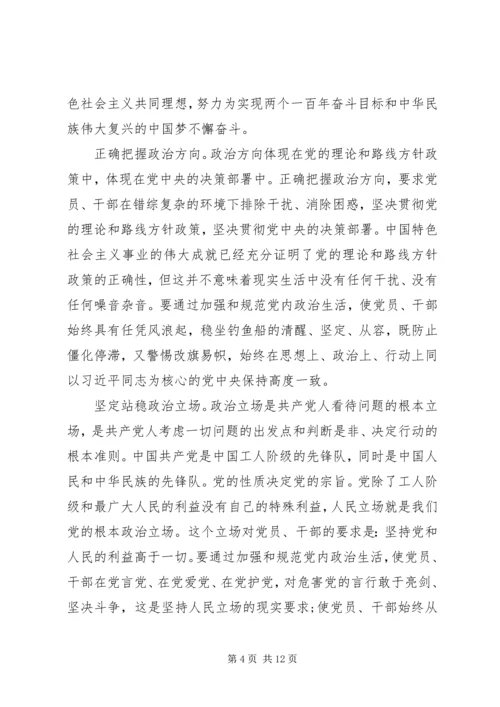 色社会主义共同理想，努力为实现两个一百年奋斗目标和中华民族伟大复兴的中国梦不懈奋斗。

正确把握政治方向。政治方向体现在党的理论和路线方针政策中，体现在党中央的决策部署中。正确把握政治方向，要求党员、干部在错综复杂的环境下排除干扰、消除困惑，坚决贯彻党的理论和路线方针政策，坚决贯彻党中央的决策部署。中国特色社会主义事业的伟大成就已经充分证明了党的理论和路线方针政策的正确性，但这并不意味着现实生活中没有任何干扰、没有任何噪音杂音。要通过加强和规范党内政治生活，使党员、干部始终具有任凭风浪起，稳坐钓鱼船的清醒、坚定、从容，既防止僵化停滞，又警惕改旗易帜，始终在思想上、政治上、行动上同以习近平同志为核心的党中央保持高度一致。

坚定站稳政治立场。政治立场是共产党人看待问题的根本立场，是共产党人考虑一切问题的出发点和判断是非、决定行动的根本准则。中国共产党是中国工人阶级的先锋队，同时是中国人民和中华民族的先锋队。党的性质决定党的宗旨。党除了工人阶级和最广大人民的利益没有自己的特殊利益，人民立场就是我们党的根本政治立场。这个立场对党员、干部的要求是：坚持党和人民的利益高于一切。要通过加强和规范党内政治生活，使党员、干部在党言党、在党爱党、在党护党，对危害党的言行敢于亮剑、坚决斗争，这是坚持人民立场的现实要求；使党员、干部始终从

第 4 页 共 12 页